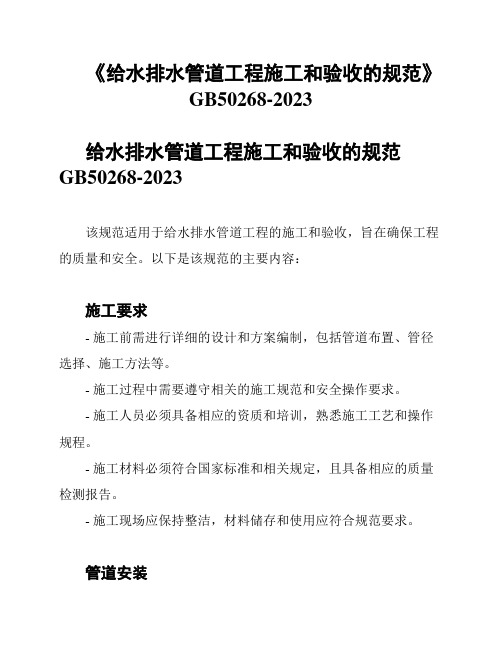 《给水排水管道工程施工和验收的规范》GB50268-2023

给水排水管道工程施工和验收的规范 GB50268-2023

该规范适用于给水排水管道工程的施工和验收，旨在确保工程的质量和安全。以下是该规范的主要内容：

施工要求

- 施工前需进行详细的设计和方案编制，包括管道布置、管径选择、施工方法等。

- 施工过程中需要遵守相关的施工规范和安全操作要求。

- 施工人员必须具备相应的资质和培训，熟悉施工工艺和操作规程。

- 施工材料必须符合国家标准和相关规定，且具备相应的质量检测报告。

- 施工现场应保持整洁，材料储存和使用应符合规范要求。

管道安装